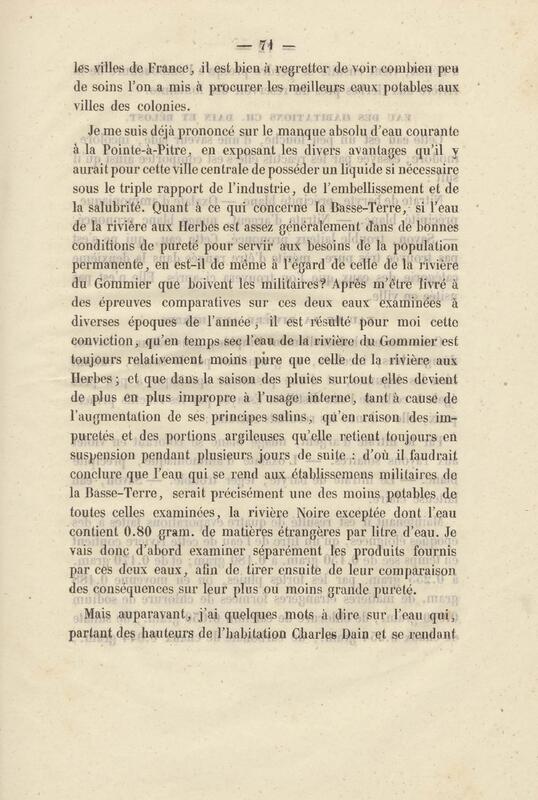 — 71 —

les villes de France, il est bien à regretter de voir combien peu de soins l'on a mis à procurer les meilleurs eaux potables aux villes des colonies.

Je me suis déjà prononcé sur le manque absolu d'eau courante à la Pointe-à-Pitre, en exposant les divers avantages qu'il y aurait pour cette ville centrale de posséder un liquide si nécessaire sous le triple rapport de l'industrie, de l'embellissement et de la salubrité. Quant à ce qui concerne la Basse-Terre, si l'eau de la rivière aux Herbes est assez généralement dans de bonnes conditions de pureté pour servir aux besoins de la population permanente, en est-il de même à l'égard de celle de la rivière du Gommier que boivent les militaires? Après m'être livré à des épreuves comparatives sur ces deux eaux examinées à diverses époques de l'année, il est résulté pour moi cette conviction, qu'en temps sec l'eau de la rivière du Gommier est toujours relativement moins pure que celle de la rivière aux Herbes; et que dans la saison des pluies surtout elles devient de plus en plus impropre à l'usage interne, tant à cause de l'augmentation de ses principes salins, qu'en raison des impuretés et des portions argileuses qu'elle retient toujours en suspension pendant plusieurs jours de suite : d'où il faudrait conclure que l'eau qui se rend aux établissemens militaires de la Basse-Terre, serait précisément une des moins potables de toutes celles examinées, la rivière Noire exceptée dont l'eau contient 0.80 gram. de matières étrangères par litre d'eau. Je vais donc d'abord examiner séparément les produits fournis par ces deux eaux, afin de tirer ensuite de leur comparaison des conséquences sur leur plus ou moins grande pureté.

Mais auparavant, j'ai quelques mots à dire sur l'eau qui, partant des hauteurs de l'habitation Charles Dain et se rendant